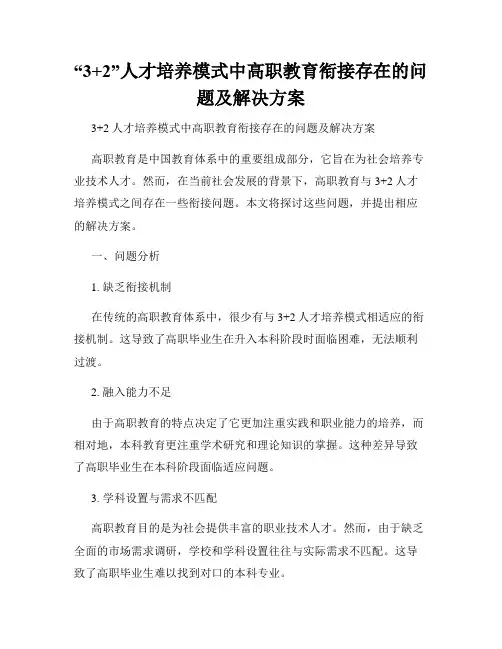 “3+2”人才培养模式中高职教育衔接存在的问题及解决方案

3+2 人才培养模式中高职教育衔接存在的问题及解决方案

高职教育是中国教育体系中的重要组成部分，它旨在为社会培养专业技术人才。然而，在当前社会发展的背景下，高职教育与 3+2 人才培养模式之间存在一些衔接问题。本文将探讨这些问题，并提出相应的解决方案。

一、问题分析

1. 缺乏衔接机制

在传统的高职教育体系中，很少有与 3+2 人才培养模式相适应的衔接机制。这导致了高职毕业生在升入本科阶段时面临困难，无法顺利过渡。

2. 融入能力不足

由于高职教育的特点决定了它更加注重实践和职业能力的培养，而相对地，本科教育更注重学术研究和理论知识的掌握。这种差异导致了高职毕业生在本科阶段面临适应问题。

3. 学科设置与需求不匹配

高职教育目的是为社会提供丰富的职业技术人才。然而，由于缺乏全面的市场需求调研，学校和学科设置往往与实际需求不匹配。这导致了高职毕业生难以找到对口的本科专业。